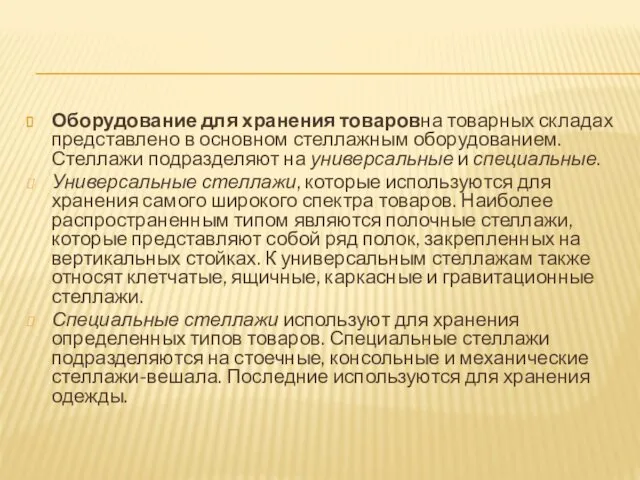 Оборудование для хранения товаровна товарных складах представлено в основном стеллажным оборудованием. Стеллажи подразделяют на универсальные и специальные.

Универсальные стеллажи, которые используются для хранения самого широкого спектра товаров. Наиболее распространенным типом являются полочные стеллажи, которые представляют собой ряд полок, закрепленных на вертикальных стойках. К универсальным стеллажам также относят клетчатые, ящичные, каркасные и гравитационные стеллажи.

Специальные стеллажи используют для хранения определенных типов товаров. Специальные стеллажи подразделяются на стоечные, консольные и механические стеллажи-вешала. Последние используются для хранения одежды.